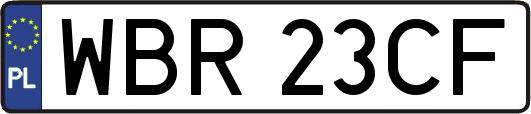 PL

WBR 23CF